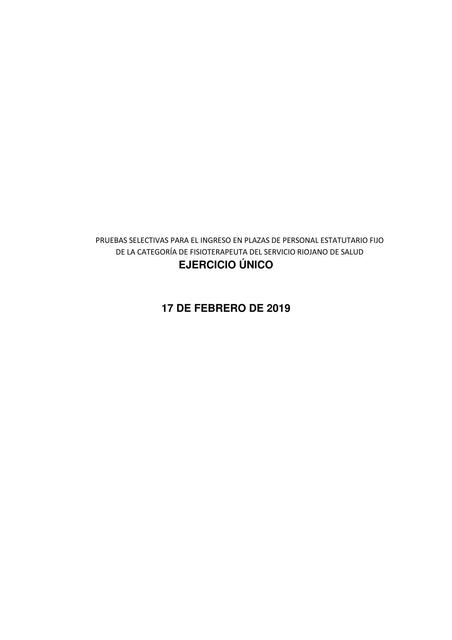 PRUEBAS SELECTIVAS PARA EL INGRESO EN PLAZAS DE PERSONAL ESTATUTARIO FIJO DE LA CATEGORÍA DE FISIOTERAPEUTA DEL SERVICIO RIOJANO DE SALUD

EJERCICIO ÚNICO

17 DE FEBRERO DE 2019